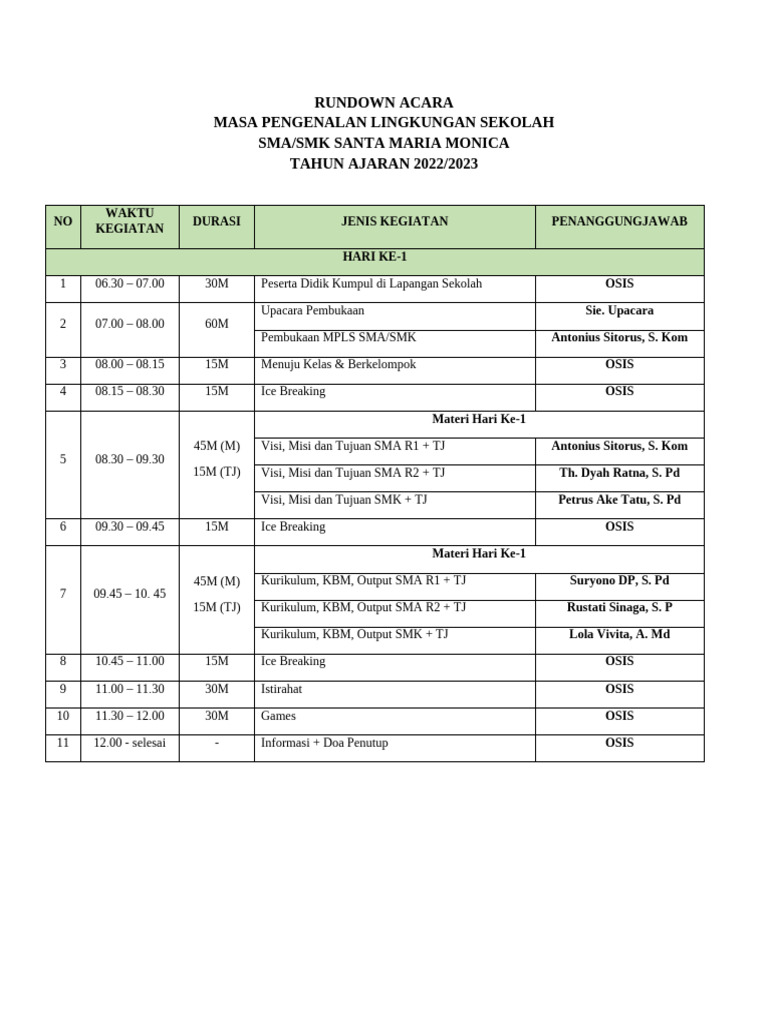 RUNDOWN ACARA
MASA PENGENALAN LINGKUNGAN SEKOLAH
SMA/SMK SANTA MARIA MONICA
TAHUN AJARAN 2022/2023

| NO | WAKTU KEGIATAN | DURASI | JENIS KEGIATAN | PENANGGUNGJAWAB |
|---|---|---|---|---|
| HARI KE-1 | | | | |
| 1 | 06.30 – 07.00 | 30M | Peserta Didik Kumpul di Lapangan Sekolah | OSIS |
| 2 | 07.00 – 08.00 | 60M | Upacara Pembukaan | Sie. Upacara |
| | | | Pembukaan MPLS SMA/SMK | Antonius Sitorus, S. Kom |
| 3 | 08.00 – 08.15 | 15M | Menuju Kelas & Berkelompok | OSIS |
| 4 | 08.15 – 08.30 | 15M | Ice Breaking | OSIS |
| 5 | 08.30 – 09.30 | 45M (M) 15M (TJ) | Materi Hari Ke-1 | |
| | | | Visi, Misi dan Tujuan SMA R1 + TJ | Antonius Sitorus, S. Kom |
| | | | Visi, Misi dan Tujuan SMA R2 + TJ | Th. Dyah Ratna, S. Pd |
| | | | Visi, Misi dan Tujuan SMK + TJ | Petrus Ake Tatu, S. Pd |
| 6 | 09.30 – 09.45 | 15M | Ice Breaking | OSIS |
| 7 | 09.45 – 10. 45 | 45M (M) 15M (TJ) | Materi Hari Ke-1 | |
| | | | Kurikulum, KBM, Output SMA R1 + TJ | Suryono DP, S. Pd |
| | | | Kurikulum, KBM, Output SMA R2 + TJ | Rustati Sinaga, S. P |
| | | | Kurikulum, KBM, Output SMK + TJ | Lola Vivita, A. Md |
| 8 | 10.45 – 11.00 | 15M | Ice Breaking | OSIS |
| 9 | 11.00 – 11.30 | 30M | Istirahat | OSIS |
| 10 | 11.30 – 12.00 | 30M | Games | OSIS |
| 11 | 12.00 - selesai | - | Informasi + Doa Penutup | OSIS |